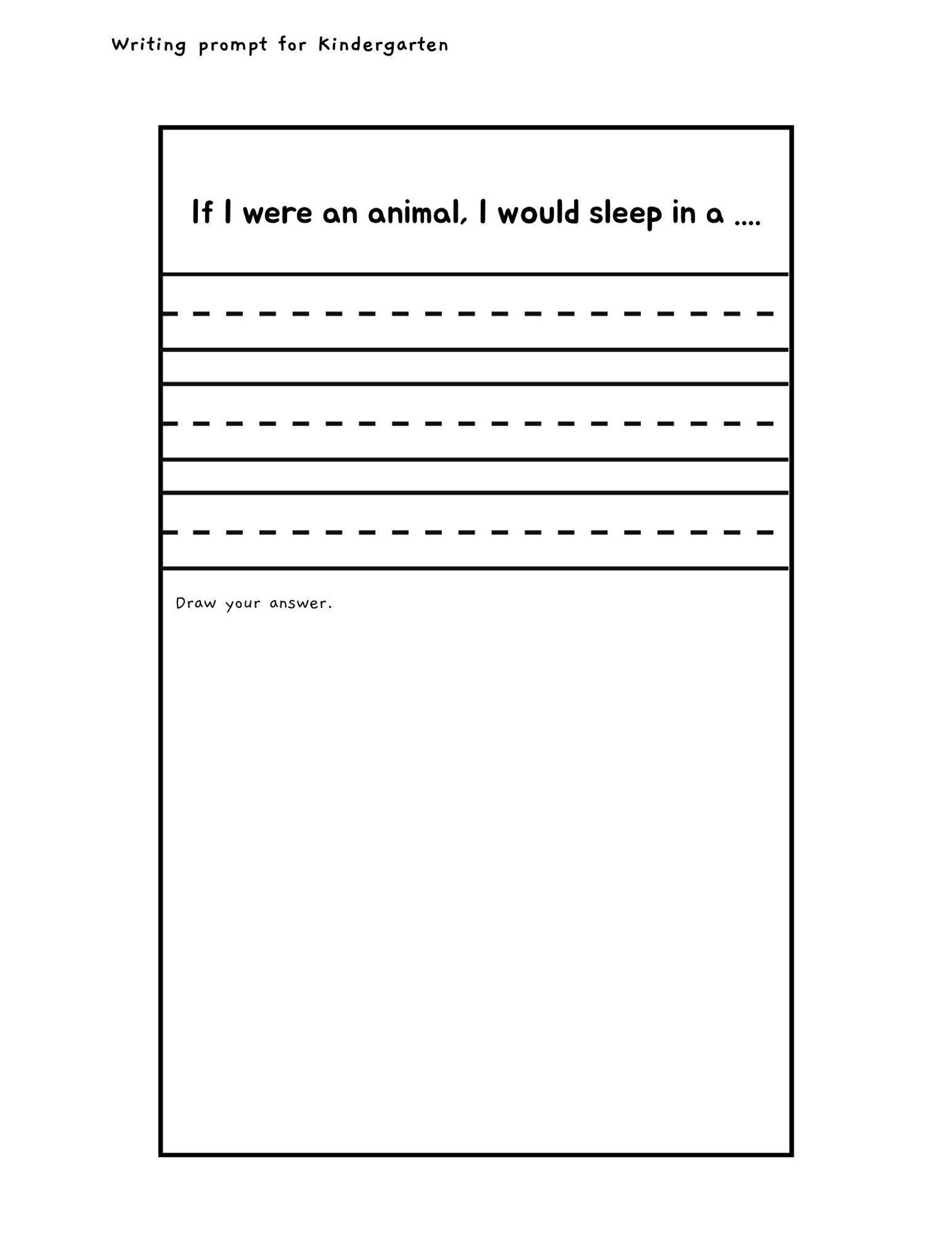 Writing prompt for Kindergarten

If I were an animal, I would sleep in a ....

Draw your answer.